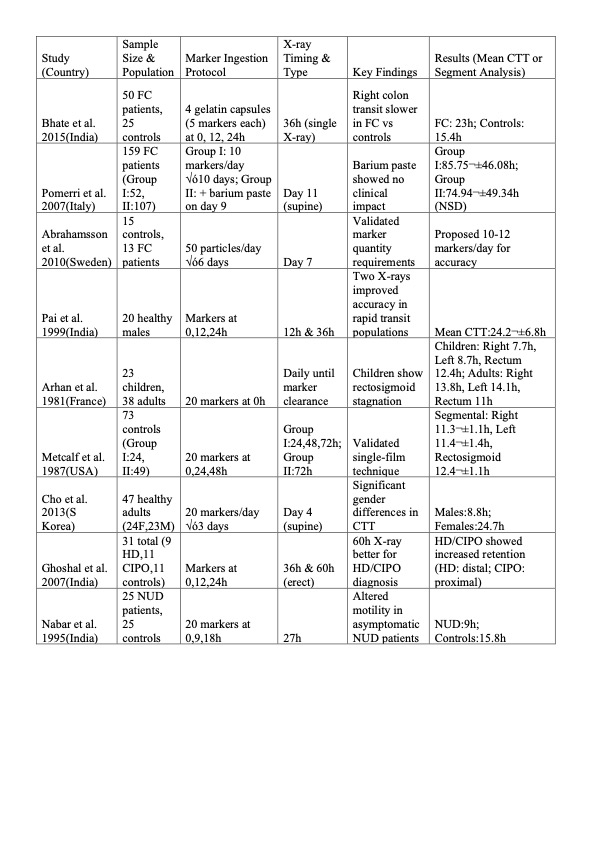 | Study (Country) | Sample Size & Population | Marker Ingestion Protocol | X-ray Timing & Type | Key Findings | Results (Mean CTT or Segment Analysis) |
|---|---|---|---|---|---|
| Bhate et al. 2015(India) | 50 FC patients, 25 controls | 4 gelatin capsules (5 markers each) at 0, 12, 24h | 36h (single X-ray) | Right colon transit slower in FC vs controls | FC: 23h; Controls: 15.4h |
| Pomerri et al. 2007(Italy) | 159 FC patients (Group I:52, II:107) | Group I: 10 markers/day √ó10 days; Group II: + barium paste on day 9 | Day 11 (supine) | Barium paste showed no clinical impact | Group I:85.75¬±46.08h; Group II:74.94¬±49.34h (NSD) |
| Abrahamsson et al. 2010(Sweden) | 15 controls, 13 FC patients | 50 particles/day √ó6 days | Day 7 | Validated marker quantity requirements | Proposed 10-12 markers/day for accuracy |
| Pai et al. 1999(India) | 20 healthy males | Markers at 0,12,24h | 12h & 36h | Two X-rays improved accuracy in rapid transit populations | Mean CTT:24.2¬±6.8h |
| Arhan et al. 1981(France) | 23 children, 38 adults | 20 markers at 0h | Daily until marker clearance | Children show rectosigmoid stagnation | Children: Right 7.7h, Left 8.7h, Rectum 12.4h; Adults: Right 13.8h, Left 14.1h, Rectum 11h |
| Metcalf et al. 1987(USA) | 73 controls (Group I:24, II:49) | 20 markers at 0,24,48h | Group I:24,48,72h; Group II:72h | Validated single-film technique | Segmental: Right 11.3¬±1.1h, Left 11.4¬±1.4h, Rectosigmoid 12.4¬±1.1h |
| Cho et al. 2013(S Korea) | 47 healthy adults (24F,23M) | 20 markers/day √ó3 days | Day 4 (supine) | Significant gender differences in CTT | Males:8.8h; Females:24.7h |
| Ghoshal et al. 2007(India) | 31 total (9 HD,11 CIPO,11 controls) | Markers at 0,12,24h | 36h & 60h (erect) | 60h X-ray better for HD/CIPO diagnosis | HD/CIPO showed increased retention (HD: distal; CIPO: proximal) |
| Nabar et al. 1995(India) | 25 NUD patients, 25 controls | 20 markers at 0,9,18h | 27h | Altered motility in asymptomatic NUD patients | NUD:9h; Controls:15.8h |